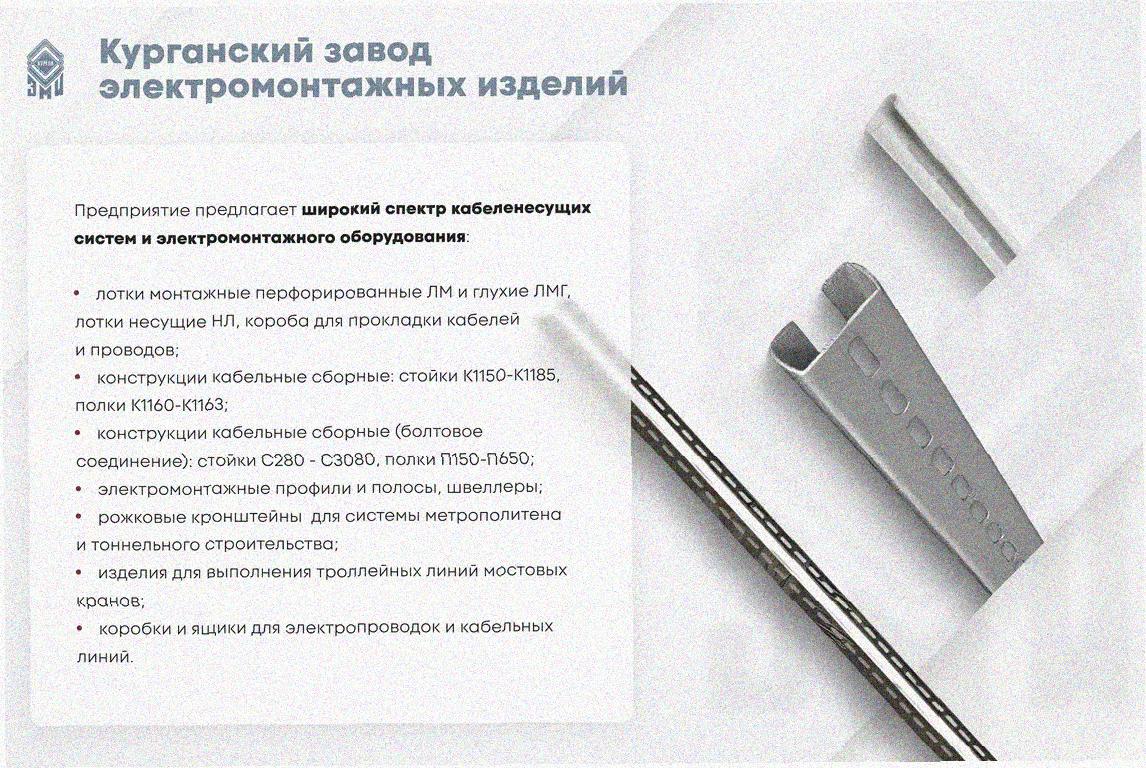 Курганский завод электромонтажных изделий

Предприятие предлагает широкий спектр кабеленесущих систем и электромонтажного оборудования:

• лотки монтажные перфорированные ЛМ и глухие ЛМГ, лотки несущие НЛ, короба для прокладки кабелей и проводов;
• конструкции кабельные сборные: стойки К1150-К1185, полки К1160-К1163;
• конструкции кабельные сборные (болтовое соединение): стойки С280 - С3080, полки П150-П650;
• электромонтажные профили и полосы, швеллеры;
• рожковые кронштейны для системы метрополитена и тоннельного строительства;
• изделия для выполнения троллейных линий мостовых кранов;
• коробки и ящики для электропроводок и кабельных линий.